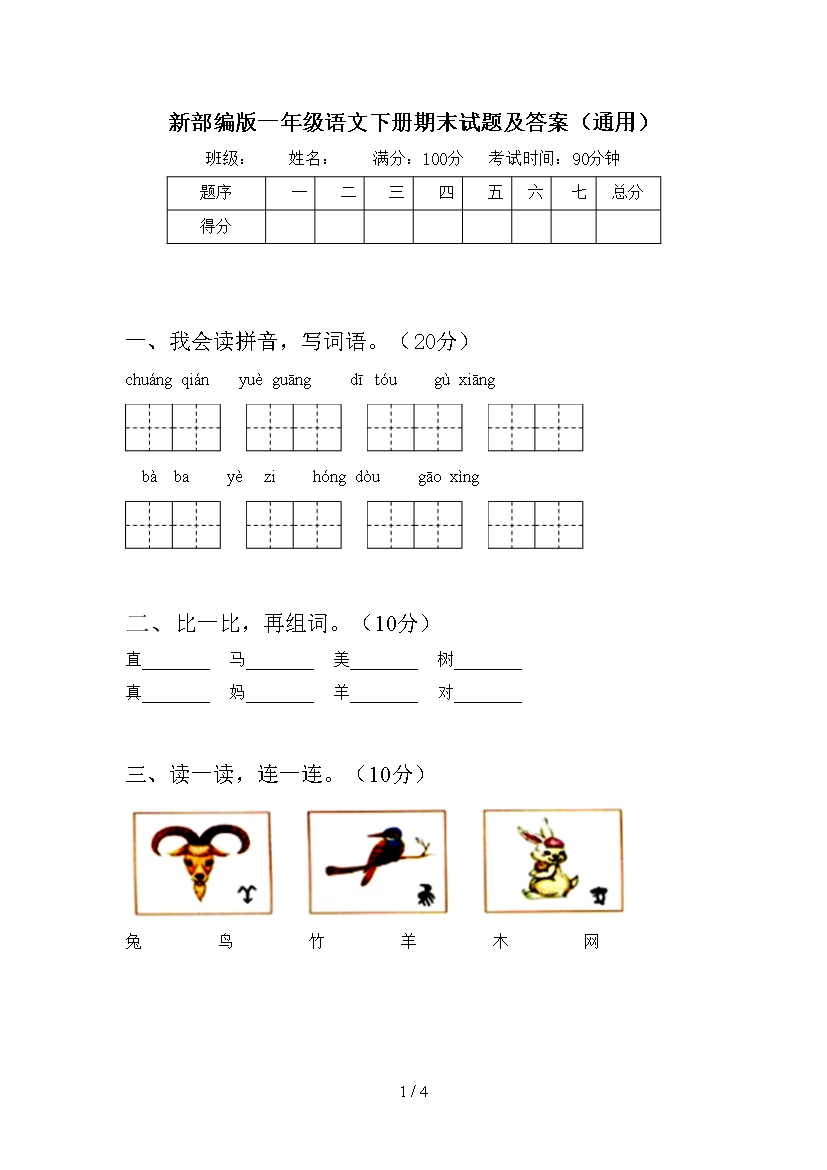 新部编版一年级语文下册期末试题及答案（通用）

班级：　　姓名：　　满分：100分　　考试时间：90分钟

| 题序 | 一 | 二 | 三 | 四 | 五 | 六 | 七 | 总分 |
|---|---|---|---|---|---|---|---|---|
| 得分 | | | | | | | | |

一、我会读拼音，写词语。（20分）

chuáng qián　yuè guāng　dī tóu　gù xiāng

bà ba　yè zi　hóng dòu　gāo xìng

二、比一比，再组词。（10分）

直________　马________　美________　树________

真________　妈________　羊________　对________

三、读一读，连一连。（10分）

兔　鸟　竹　羊　木　网

1 / 4